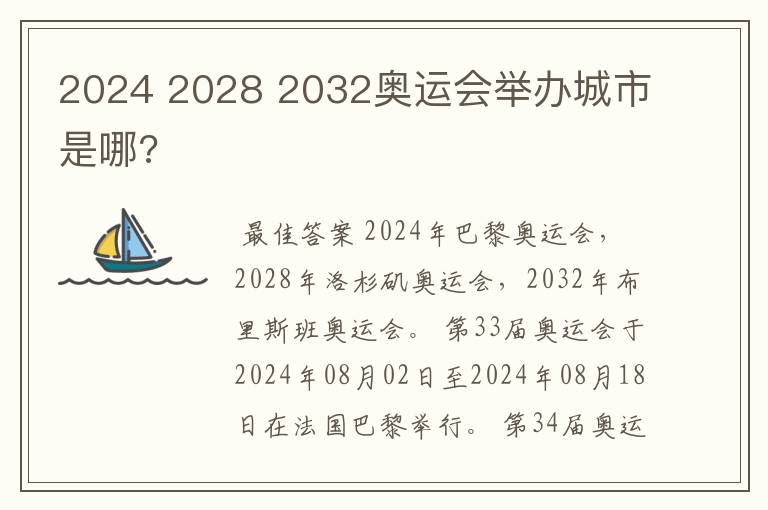 2024 2028 2032奥运会举办城市是哪?

最佳答案 2024年巴黎奥运会，2028年洛杉矶奥运会，2032年布里斯班奥运会。 第33届奥运会于2024年08月02日至2024年08月18日在法国巴黎举行。 第34届奥运